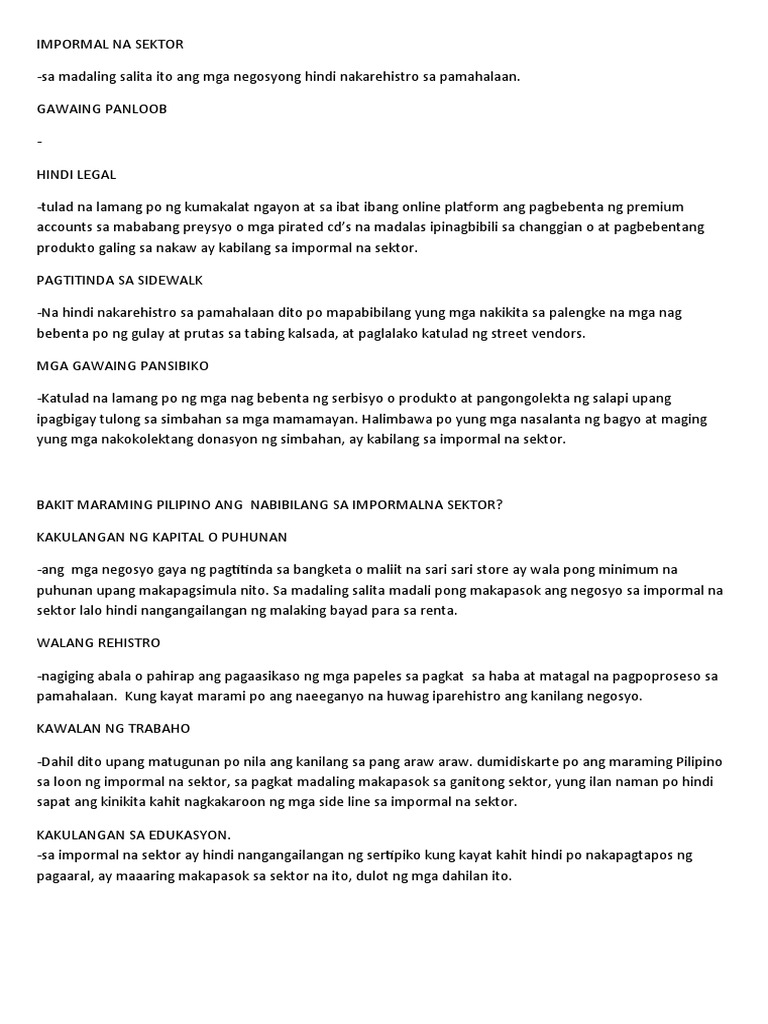 IMPORMAL NA SEKTOR

-sa madaling salita ito ang mga negosyong hindi nakarehistro sa pamahalaan.

GAWAING PANLOOB

-

HINDI LEGAL

-tulad na lamang po ng kumakalat ngayon at sa ibat ibang online platform ang pagbebenta ng premium accounts sa mababang preysyo o mga pirated cd's na madalas ipinagbibili sa changgian o at pagbebentang produkto galing sa nakaw ay kabilang sa impormal na sektor.

PAGTITINDA SA SIDEWALK

-Na hindi nakarehistro sa pamahalaan dito po mapabibilang yung mga nakikita sa palengke na mga nag bebenta po ng gulay at prutas sa tabing kalsada, at paglalako katulad ng street vendors.

MGA GAWAING PANSIBIKO

-Katulad na lamang po ng mga nag bebenta ng serbisyo o produkto at pangongolekta ng salapi upang ipagbigay tulong sa simbahan sa mga mamamayan. Halimbawa po yung mga nasalanta ng bagyo at maging yung mga nakokolektang donasyon ng simbahan, ay kabilang sa impormal na sektor.

BAKIT MARAMING PILIPINO ANG NABIBILANG SA IMPORMALNA SEKTOR?

KAKULANGAN NG KAPITAL O PUHUNAN

-ang mga negosyo gaya ng pagtitinda sa bangketa o maliit na sari sari store ay wala pong minimum na puhunan upang makapagsimula nito. Sa madaling salita madali pong makapasok ang negosyo sa impormal na sektor lalo hindi nangangailangan ng malaking bayad para sa renta.

WALANG REHISTRO

-nagiging abala o pahirap ang pagaasikaso ng mga papeles sa pagkat sa haba at matagal na pagpoproseso sa pamahalaan. Kung kayat marami po ang naeeganyo na huwag iparehistro ang kanilang negosyo.

KAWALAN NG TRABAHO

-Dahil dito upang matugunan po nila ang kanilang sa pang araw araw. dumidiskarte po ang maraming Pilipino sa loon ng impormal na sektor, sa pagkat madaling makapasok sa ganitong sektor, yung ilan naman po hindi sapat ang kinikita kahit nagkakaroon ng mga side line sa impormal na sektor.

KAKULANGAN SA EDUKASYON.
-sa impormal na sektor ay hindi nangangailangan ng sertipiko kung kayat kahit hindi po nakapagtapos ng pagaaral, ay maaaring makapasok sa sektor na ito, dulot ng mga dahilan ito.